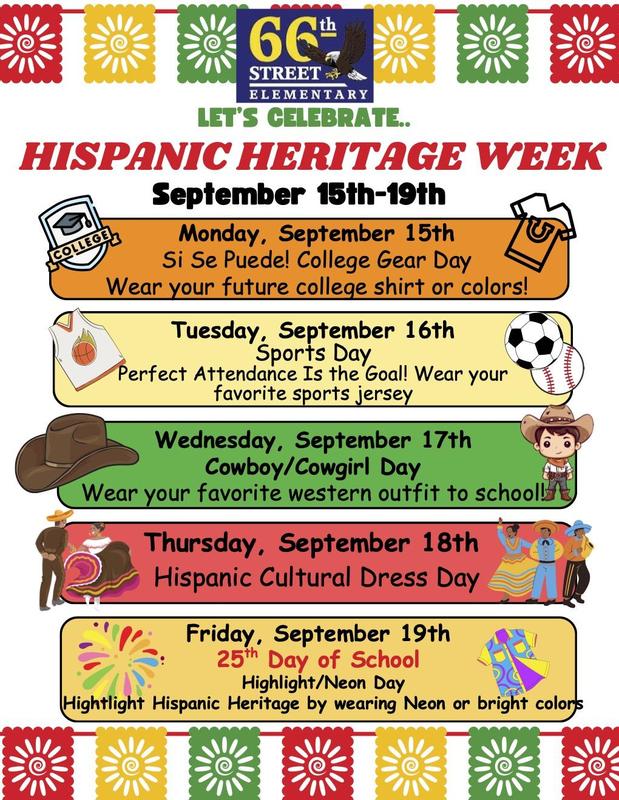 66th STREET ELEMENTARY

LET'S CELEBRATE..

HISPANIC HERITAGE WEEK

September 15th-19th

COLLEGE

Monday, September 15th
Si Se Puede! College Gear Day
Wear your future college shirt or colors!

Tuesday, September 16th
Sports Day
Perfect Attendance Is the Goal! Wear your favorite sports jersey

Wednesday, September 17th
Cowboy/Cowgirl Day
Wear your favorite western outfit to school!

Thursday, September 18th
Hispanic Cultural Dress Day

Friday, September 19th
25th Day of School
Highlight/Neon Day
Hightlight Hispanic Heritage by wearing Neon or bright colors